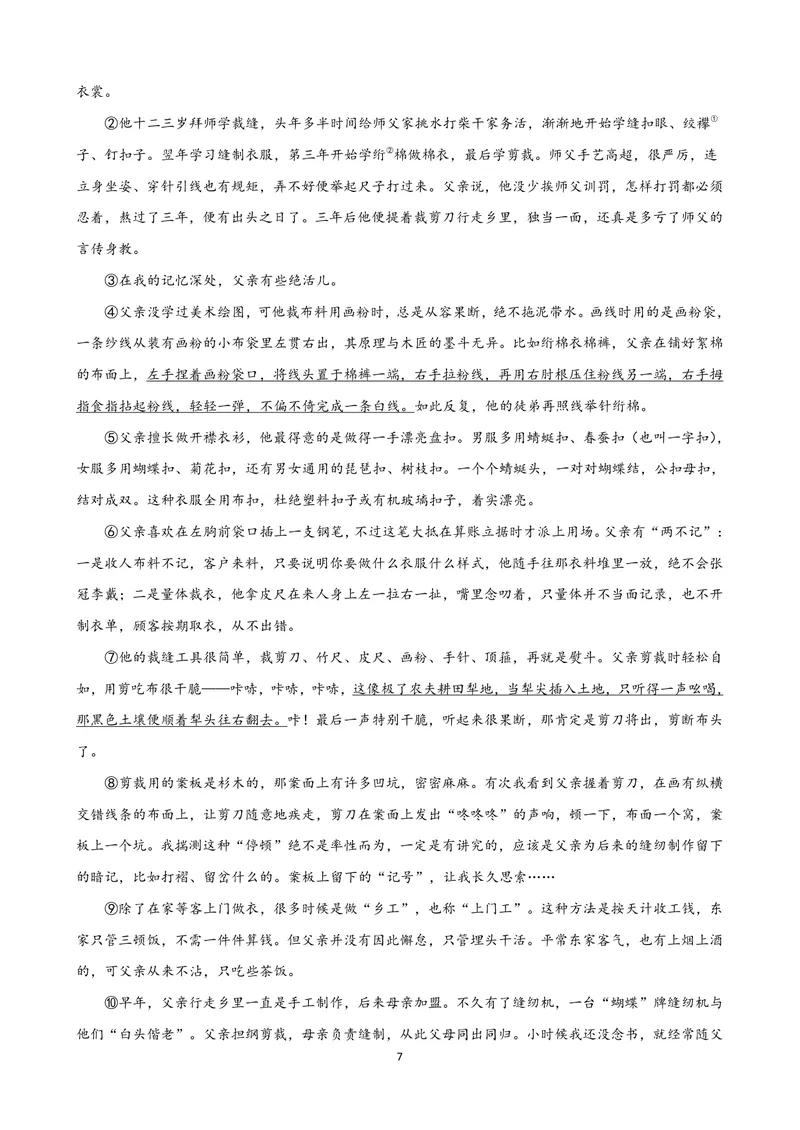 衣裳。

②他十二三岁拜师学裁缝，头年多半时间给师父家挑水打柴干家务活，渐渐地开始学缝扣眼、绞襻$^{①}$子、钉扣子。翌年学习缝制衣服，第三年开始学绗$^{②}$棉做棉衣，最后学剪裁。师父手艺高超，很严厉，连立身坐姿、穿针引线也有规矩，弄不好便举起尺子打过来。父亲说，他没少挨师父训罚，怎样打罚都必须忍着，熬过了三年，便有出头之日了。三年后他便提着裁剪刀行走乡里，独当一面，还真是多亏了师父的言传身教。

③在我的记忆深处，父亲有些绝活儿。

④父亲没学过美术绘图，可他裁布料用画粉时，总是从容果断，绝不拖泥带水。画线时用的是画粉袋，一条纱线从装有画粉的小布袋里左贯右出，其原理与木匠的墨斗无异。比如绗棉衣棉裤，父亲在铺好絮棉的布面上，左手捏着画粉袋口，将线头置于棉裤一端，右手拉粉线，再用右肘根压住粉线另一端，右手拇指食指拈起粉线，轻轻一弹，不偏不倚完成一条白线。如此反复，他的徒弟再照线举针绗棉。

⑤父亲擅长做开襟衣衫，他最得意的是做得一手漂亮盘扣。男服多用蜻蜓扣、春蚕扣（也叫一字扣），女服多用蝴蝶扣、菊花扣，还有男女通用的琵琶扣、树枝扣。一个个蜻蜓头，一对对蝴蝶结，公扣母扣，结对成双。这种衣服全用布扣，杜绝塑料扣子或有机玻璃扣子，着实漂亮。

⑥父亲喜欢在左胸前袋口插上一支钢笔，不过这笔大抵在算账立据时才派上用场。父亲有“两不记”：一是收人布料不记，客户来料，只要说明你要做什么衣服什么样式，他随手往那衣料堆里一放，绝不会张冠李戴；二是量体裁衣，他拿皮尺在来人身上左一拉右一扯，嘴里念叨着，只量体并不当面记录，也不开制衣单，顾客按期取衣，从不出错。

⑦他的裁缝工具很简单，裁剪刀、竹尺、皮尺、画粉、手针、顶箍，再就是熨斗。父亲剪裁时轻松自如，用剪吃布很干脆——咔哧，咔哧，咔哧，这像极了农夫耕田犁地，当犁尖插入土地，只听得一声吆喝，那黑色土壤便顺着犁头往右翻去。咔！最后一声特别干脆，听起来很果断，那肯定是剪刀将出，剪断布头了。

⑧剪裁用的案板是杉木的，那案面上有许多凹坑，密密麻麻。有次我看到父亲握着剪刀，在画有纵横交错线条的布面上，让剪刀随意地疾走，剪刀在案面上发出“咚咚咚”的声响，顿一下，布面一个窝，案板上一个坑。我揣测这种“停顿”绝不是率性而为，一定是有讲究的，应该是父亲为后来的缝纫制作留下的暗记，比如打褶、留岔什么的。案板上留下的“记号”，让我长久思索……

⑨除了在家等客上门做衣，很多时候是做“乡工”，也称“上门工”。这种方法是按天计收工钱，东家只管三顿饭，不需一件件算钱。但父亲并没有因此懈怠，只管埋头干活。平常东家客气，也有上烟上酒的，可父亲从来不沾，只吃些茶饭。

⑩早年，父亲行走乡里一直是手工制作，后来母亲加盟。不久有了缝纫机，一台“蝴蝶”牌缝纫机与他们“白头偕老”。父亲担纲剪裁，母亲负责缝制，从此父母同出同归。小时候我还没念书，就经常随父

7